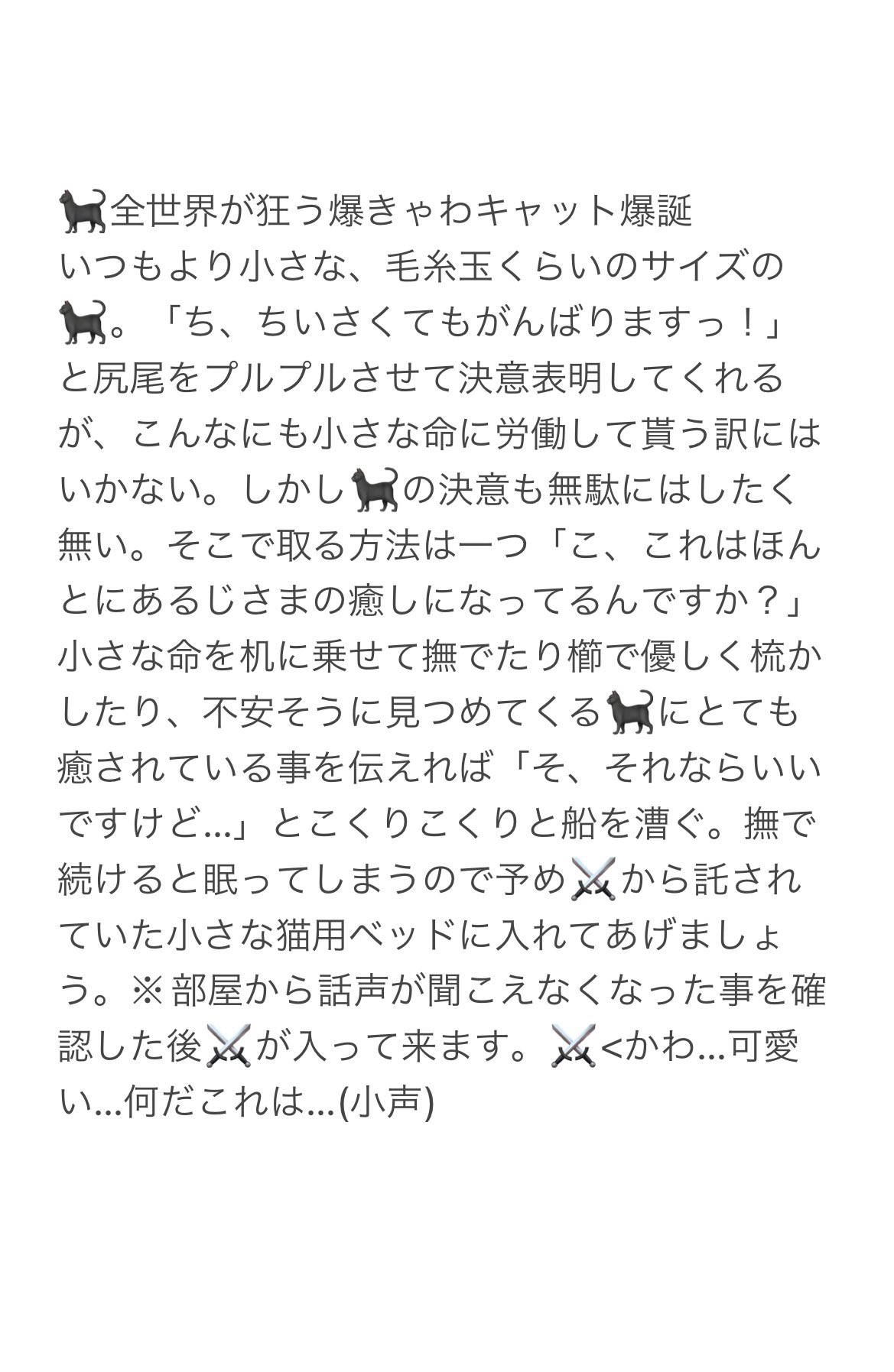 🐈‍⬛全世界が狂う爆きゃわキャット爆誕
いつもより小さな、毛糸玉くらいのサイズの🐈‍⬛。「ち、ちいさくてもがんばりますっ！」と尻尾をプルプルさせて決意表明してくれるが、こんなにも小さな命に労働して貰う訳にはいかない。しかし🐈‍⬛の決意も無駄にはしたく無い。そこで取る方法は一つ「こ、これはほんとにあるじさまの癒しになってるんですか？」小さな命を机に乗せて撫でたり櫛で優しく梳かしたり、不安そうに見つめてくる🐈‍⬛にとても癒されている事を伝えれば「そ、それならいいですけど…」とこくりこくりと船を漕ぐ。撫で続けると眠ってしまうので予め⚔️から託されていた小さな猫用ベッドに入れてあげましょう。※部屋から話声が聞こえなくなった事を確認した後⚔️が入って来ます。⚔️<かわ…可愛い…何だこれは…(小声)